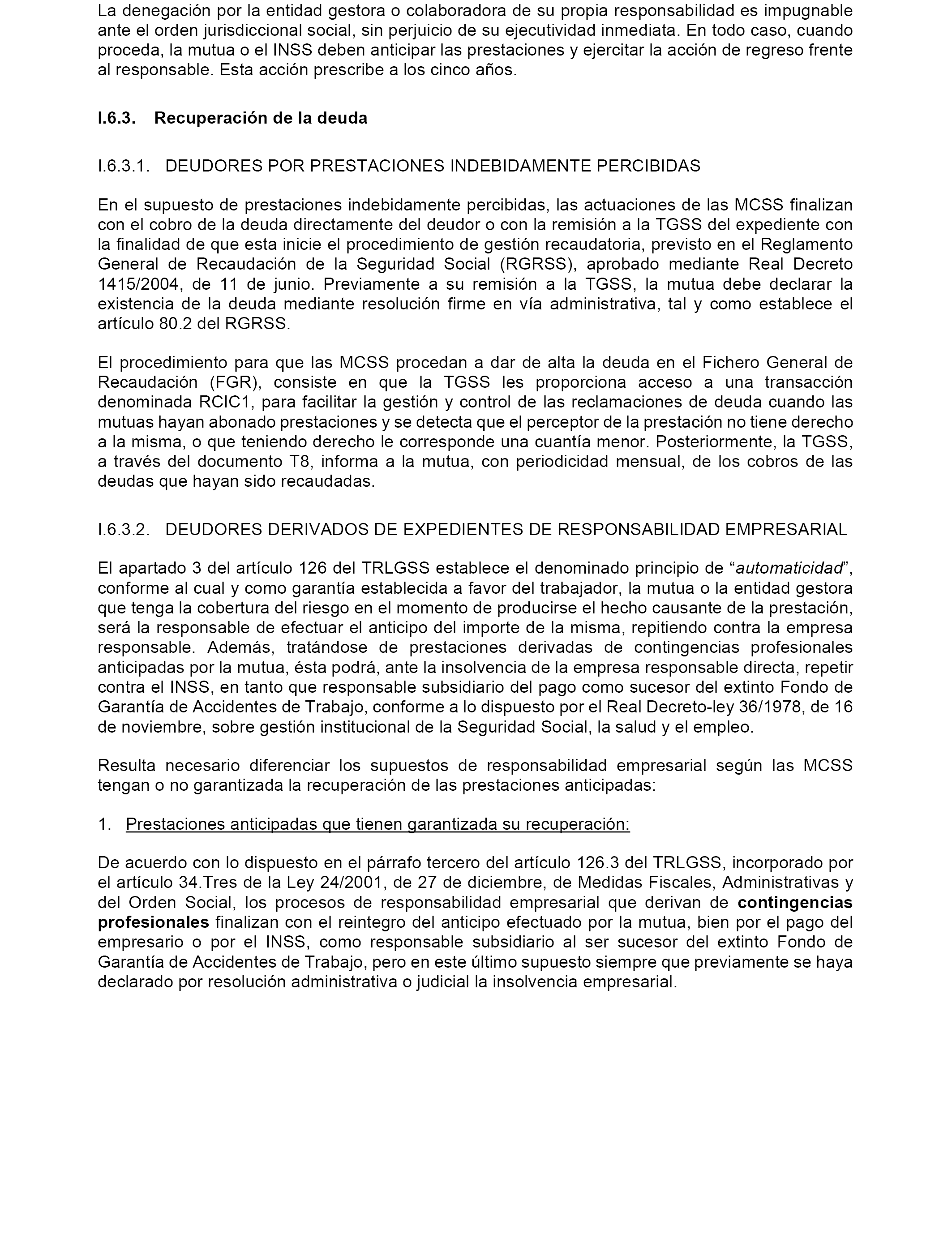 La denegación por la entidad gestora o colaboradora de su propia responsabilidad es impugnable ante el orden jurisdiccional social, sin perjuicio de su ejecutividad inmediata. En todo caso, cuando proceda, la mutua o el INSS deben anticipar las prestaciones y ejercitar la acción de regreso frente al responsable. Esta acción prescribe a los cinco años.

I.6.3. Recuperación de la deuda

I.6.3.1. DEUDORES POR PRESTACIONES INDEBIDAMENTE PERCIBIDAS

En el supuesto de prestaciones indebidamente percibidas, las actuaciones de las MCSS finalizan con el cobro de la deuda directamente del deudor o con la remisión a la TGSS del expediente con la finalidad de que esta inicie el procedimiento de gestión recaudatoria, previsto en el Reglamento General de Recaudación de la Seguridad Social (RGRSS), aprobado mediante Real Decreto 1415/2004, de 11 de junio. Previamente a su remisión a la TGSS, la mutua debe declarar la existencia de la deuda mediante resolución firme en vía administrativa, tal y como establece el artículo 80.2 del RGRSS.

El procedimiento para que las MCSS procedan a dar de alta la deuda en el Fichero General de Recaudación (FGR), consiste en que la TGSS les proporciona acceso a una transacción denominada RCIC1, para facilitar la gestión y control de las reclamaciones de deuda cuando las mutuas hayan abonado prestaciones y se detecta que el perceptor de la prestación no tiene derecho a la misma, o que teniendo derecho le corresponde una cuantía menor. Posteriormente, la TGSS, a través del documento T8, informa a la mutua, con periodicidad mensual, de los cobros de las deudas que hayan sido recaudadas.

I.6.3.2. DEUDORES DERIVADOS DE EXPEDIENTES DE RESPONSABILIDAD EMPRESARIAL

El apartado 3 del artículo 126 del TRLGSS establece el denominado principio de “automaticidad”, conforme al cual y como garantía establecida a favor del trabajador, la mutua o la entidad gestora que tenga la cobertura del riesgo en el momento de producirse el hecho causante de la prestación, será la responsable de efectuar el anticipo del importe de la misma, repitiendo contra la empresa responsable. Además, tratándose de prestaciones derivadas de contingencias profesionales anticipadas por la mutua, ésta podrá, ante la insolvencia de la empresa responsable directa, repetir contra el INSS, en tanto que responsable subsidiario del pago como sucesor del extinto Fondo de Garantía de Accidentes de Trabajo, conforme a lo dispuesto por el Real Decreto-ley 36/1978, de 16 de noviembre, sobre gestión institucional de la Seguridad Social, la salud y el empleo.

Resulta necesario diferenciar los supuestos de responsabilidad empresarial según las MCSS tengan o no garantizada la recuperación de las prestaciones anticipadas:

1. Prestaciones anticipadas que tienen garantizada su recuperación:

De acuerdo con lo dispuesto en el párrafo tercero del artículo 126.3 del TRLGSS, incorporado por el artículo 34.Tres de la Ley 24/2001, de 27 de diciembre, de Medidas Fiscales, Administrativas y del Orden Social, los procesos de responsabilidad empresarial que derivan de contingencias profesionales finalizan con el reintegro del anticipo efectuado por la mutua, bien por el pago del empresario o por el INSS, como responsable subsidiario al ser sucesor del extinto Fondo de Garantía de Accidentes de Trabajo, pero en este último supuesto siempre que previamente se haya declarado por resolución administrativa o judicial la insolvencia empresarial.